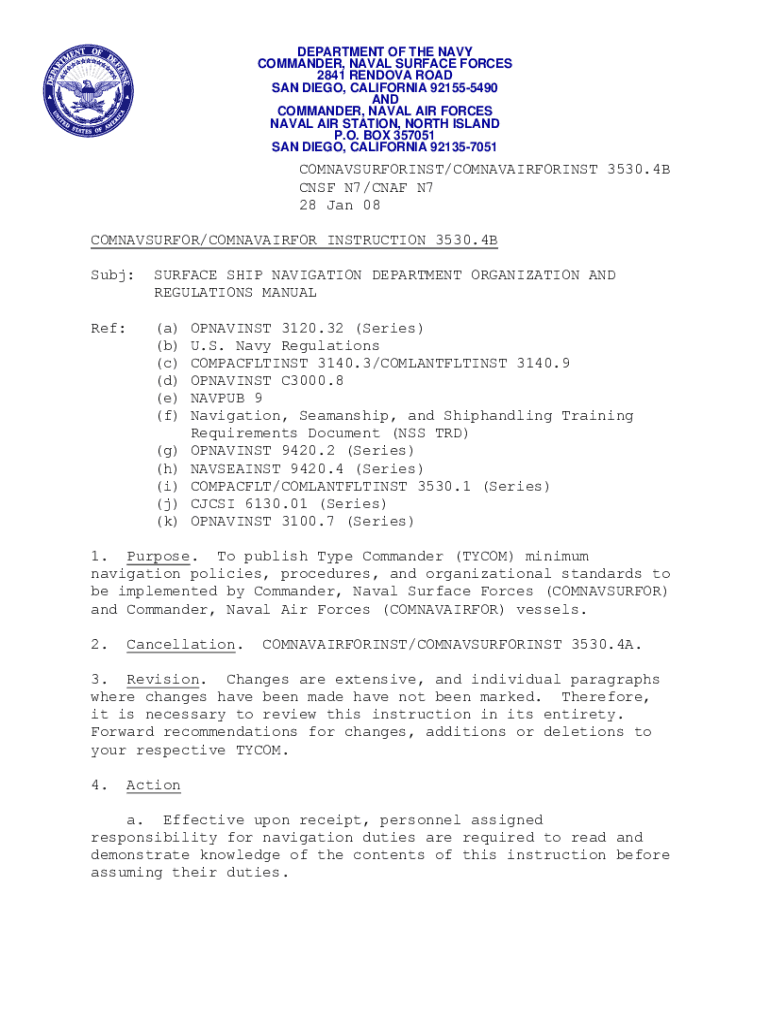 DEPARTMENT OF DEFENSE
UNITED STATES OF AMERICA

DEPARTMENT OF THE NAVY
COMMANDER, NAVAL SURFACE FORCES
2841 RENDOVA ROAD
SAN DIEGO, CALIFORNIA 92155-5490
AND
COMMANDER, NAVAL AIR FORCES
NAVAL AIR STATION, NORTH ISLAND
P.O. BOX 357051
SAN DIEGO, CALIFORNIA 92135-7051

COMNAVSURFORINST/COMNAVAIRFORINST 3530.4B
CNSF N7/CNAF N7
28 Jan 08

COMNAVSURFOR/COMNAVAIRFOR INSTRUCTION 3530.4B

Subj: SURFACE SHIP NAVIGATION DEPARTMENT ORGANIZATION AND REGULATIONS MANUAL

Ref: (a) OPNAVINST 3120.32 (Series)
(b) U.S. Navy Regulations
(c) COMPACFLTINST 3140.3/COMLANTFLTINST 3140.9
(d) OPNAVINST C3000.8
(e) NAVPUB 9
(f) Navigation, Seamanship, and Shiphandling Training Requirements Document (NSS TRD)
(g) OPNAVINST 9420.2 (Series)
(h) NAVSEAINST 9420.4 (Series)
(i) COMPACFLT/COMLANTFLTINST 3530.1 (Series)
(j) CJCSI 6130.01 (Series)
(k) OPNAVINST 3100.7 (Series)

1. Purpose. To publish Type Commander (TYCOM) minimum navigation policies, procedures, and organizational standards to be implemented by Commander, Naval Surface Forces (COMNAVSURFOR) and Commander, Naval Air Forces (COMNAVAIRFOR) vessels.

2. Cancellation. COMNAVAIRFORINST/COMNAVSURFORINST 3530.4A.

3. Revision. Changes are extensive, and individual paragraphs where changes have been made have not been marked. Therefore, it is necessary to review this instruction in its entirety. Forward recommendations for changes, additions or deletions to your respective TYCOM.

4. Action

a. Effective upon receipt, personnel assigned responsibility for navigation duties are required to read and demonstrate knowledge of the contents of this instruction before assuming their duties.